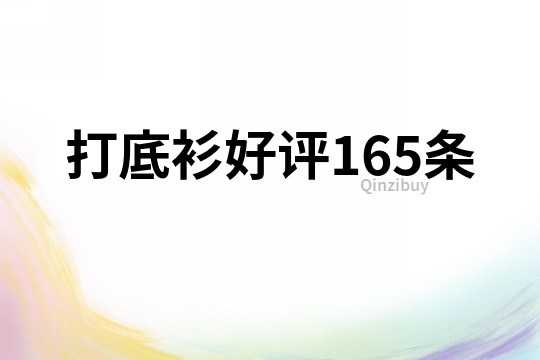 打底衫好评165条
Qinzibuy